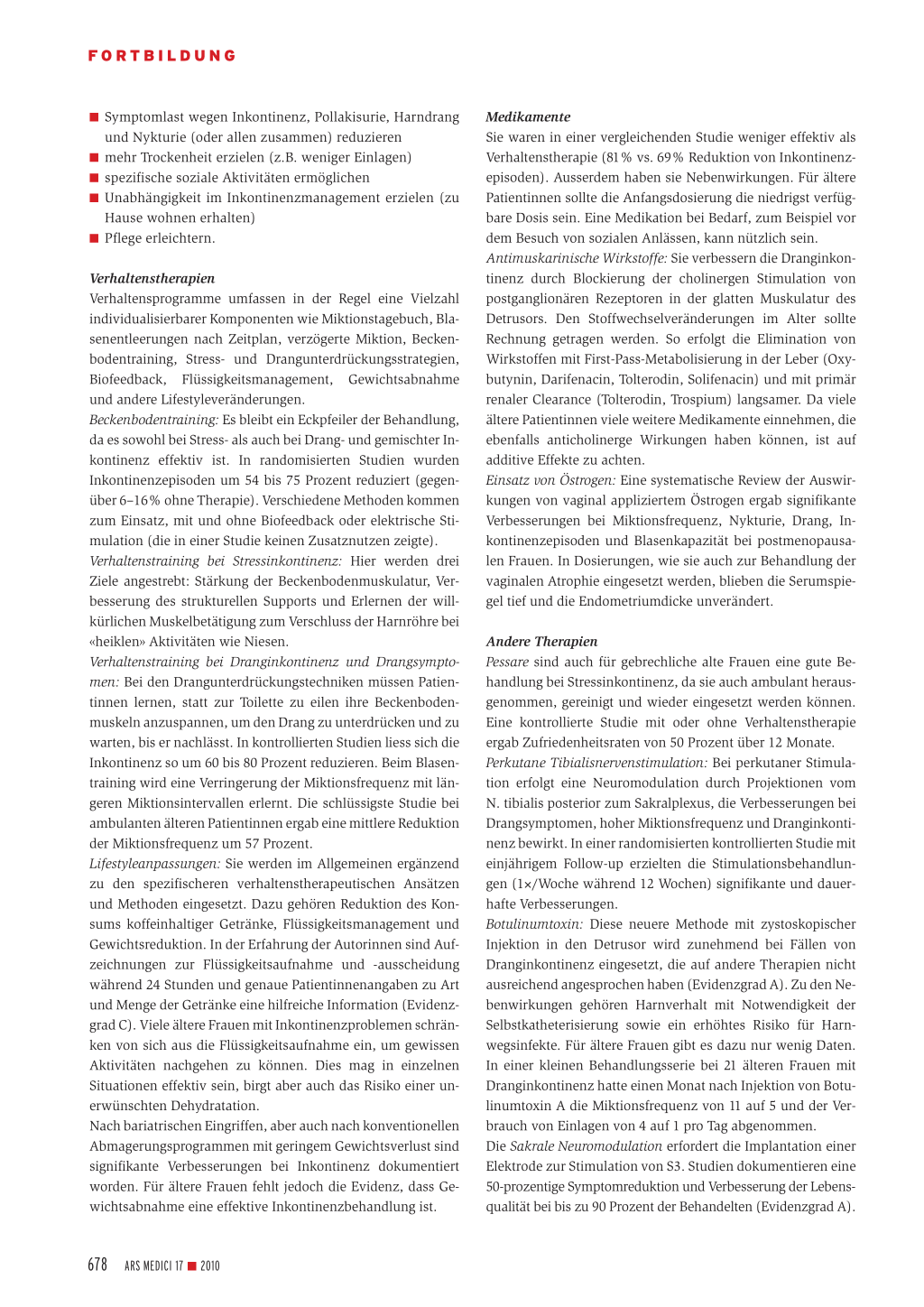 FORTBILDUNG

■ Symptomlast wegen Inkontinenz, Pollakisurie, Harndrang und Nykturie (oder allen zusammen) reduzieren
■ mehr Trockenheit erzielen (z.B. weniger Einlagen)
■ spezifische soziale Aktivitäten ermöglichen
■ Unabhängigkeit im Inkontinenzmanagement erzielen (zu Hause wohnen erhalten)
■ Pflege erleichtern.

Verhaltenstherapien
Verhaltensprogramme umfassen in der Regel eine Vielzahl individualisierbarer Komponenten wie Miktionstagebuch, Blasenentleerungen nach Zeitplan, verzögerte Miktion, Beckenbodentraining, Stress- und Drangunterdrückungsstrategien, Biofeedback, Flüssigkeitsmanagement, Gewichtsabnahme und andere Lifestyleveränderungen.
Beckenbodentraining: Es bleibt ein Eckpfeiler der Behandlung, da es sowohl bei Stress- als auch bei Drang- und gemischter Inkontinenz effektiv ist. In randomisierten Studien wurden Inkontinenzepisoden um 54 bis 75 Prozent reduziert (gegenüber 6–16% ohne Therapie). Verschiedene Methoden kommen zum Einsatz, mit und ohne Biofeedback oder elektrische Stimulation (die in einer Studie keinen Zusatznutzen zeigte).
Verhaltenstraining bei Stressinkontinenz: Hier werden drei Ziele angestrebt: Stärkung der Beckenbodenmuskulatur, Verbesserung des strukturellen Supports und Erlernen der willkürlichen Muskelbetätigung zum Verschluss der Harnröhre bei «heiklen» Aktivitäten wie Niesen.
Verhaltenstraining bei Dranginkontinenz und Drangsymptomen: Bei den Drangunterdrückungstechniken müssen Patientinnen lernen, statt zur Toilette zu eilen ihre Beckenbodenmuskeln anzuspannen, um den Drang zu unterdrücken und zu warten, bis er nachlässt. In kontrollierten Studien liess sich die Inkontinenz so um 60 bis 80 Prozent reduzieren. Beim Blasentraining wird eine Verringerung der Miktionsfrequenz mit längeren Miktionsintervallen erlernt. Die schlüssigste Studie bei ambulanten älteren Patientinnen ergab eine mittlere Reduktion der Miktionsfrequenz um 57 Prozent.
Lifestyleanpassungen: Sie werden im Allgemeinen ergänzend zu den spezifischeren verhaltenstherapeutischen Ansätzen und Methoden eingesetzt. Dazu gehören Reduktion des Konsums koffeinhaltiger Getränke, Flüssigkeitsmanagement und Gewichtsreduktion. In der Erfahrung der Autorinnen sind Aufzeichnungen zur Flüssigkeitsaufnahme und -ausscheidung während 24 Stunden und genaue Patientinnenangaben zu Art und Menge der Getränke eine hilfreiche Information (Evidenzgrad C). Viele ältere Frauen mit Inkontinenzproblemen schränken von sich aus die Flüssigkeitsaufnahme ein, um gewissen Aktivitäten nachgehen zu können. Dies mag in einzelnen Situationen effektiv sein, birgt aber auch das Risiko einer unerwünschten Dehydratation.
Nach bariatrischen Eingriffen, aber auch nach konventionellen Abmagerungsprogrammen mit geringem Gewichtsverlust sind signifikante Verbesserungen bei Inkontinenz dokumentiert worden. Für ältere Frauen fehlt jedoch die Evidenz, dass Gewichtsabnahme eine effektive Inkontinenzbehandlung ist.

Medikamente
Sie waren in einer vergleichenden Studie weniger effektiv als Verhaltenstherapie (81% vs. 69% Reduktion von Inkontinenzepisoden). Ausserdem haben sie Nebenwirkungen. Für ältere Patientinnen sollte die Anfangsdosierung die niedrigst verfügbare Dosis sein. Eine Medikation bei Bedarf, zum Beispiel vor dem Besuch von sozialen Anlässen, kann nützlich sein.
Antimuskarinische Wirkstoffe: Sie verbessern die Dranginkontinenz durch Blockierung der cholinergen Stimulation von postganglionären Rezeptoren in der glatten Muskulatur des Detrusors. Den Stoffwechselveränderungen im Alter sollte Rechnung getragen werden. So erfolgt die Elimination von Wirkstoffen mit First-Pass-Metabolisierung in der Leber (Oxybutynin, Darifenacin, Tolterodin, Solifenacin) und mit primär renaler Clearance (Tolterodin, Trospium) langsamer. Da viele ältere Patientinnen viele weitere Medikamente einnehmen, die ebenfalls anticholinerge Wirkungen haben können, ist auf additive Effekte zu achten.
Einsatz von Östrogen: Eine systematische Review der Auswirkungen von vaginal appliziertem Östrogen ergab signifikante Verbesserungen bei Miktionsfrequenz, Nykturie, Drang, Inkontinenzepisoden und Blasenkapazität bei postmenopausalen Frauen. In Dosierungen, wie sie auch zur Behandlung der vaginalen Atrophie eingesetzt werden, blieben die Serumspiegel tief und die Endometriumdicke unverändert.

Andere Therapien
Pessare sind auch für gebrechliche alte Frauen eine gute Behandlung bei Stressinkontinenz, da sie auch ambulant herausgenommen, gereinigt und wieder eingesetzt werden können. Eine kontrollierte Studie mit oder ohne Verhaltenstherapie ergab Zufriedenheitsraten von 50 Prozent über 12 Monate.
Perkutane Tibialisnervenstimulation: Bei perkutaner Stimulation erfolgt eine Neuromodulation durch Projektionen vom N. tibialis posterior zum Sakralplexus, die Verbesserungen bei Drangsymptomen, hoher Miktionsfrequenz und Dranginkontinenz bewirkt. In einer randomisierten kontrollierten Studie mit einjährigem Follow-up erzielten die Stimulationsbehandlungen (1×/Woche während 12 Wochen) signifikante und dauerhafte Verbesserungen.
Botulinumtoxin: Diese neuere Methode mit zystoskopischer Injektion in den Detrusor wird zunehmend bei Fällen von Dranginkontinenz eingesetzt, die auf andere Therapien nicht ausreichend angesprochen haben (Evidenzgrad A). Zu den Nebenwirkungen gehören Harnverhalt mit Notwendigkeit der Selbstkatheterisierung sowie ein erhöhtes Risiko für Harnwegsinfekte. Für ältere Frauen gibt es dazu nur wenig Daten. In einer kleinen Behandlungsserie bei 21 älteren Frauen mit Dranginkontinenz hatte einen Monat nach Injektion von Botulinumtoxin A die Miktionsfrequenz von 11 auf 5 und der Verbrauch von Einlagen von 4 auf 1 pro Tag abgenommen.
Die Sakrale Neuromodulation erfordert die Implantation einer Elektrode zur Stimulation von S3. Studien dokumentieren eine 50-prozentige Symptomreduktion und Verbesserung der Lebensqualität bei bis zu 90 Prozent der Behandelten (Evidenzgrad A).

678 ARS MEDICI 17 ■ 2010